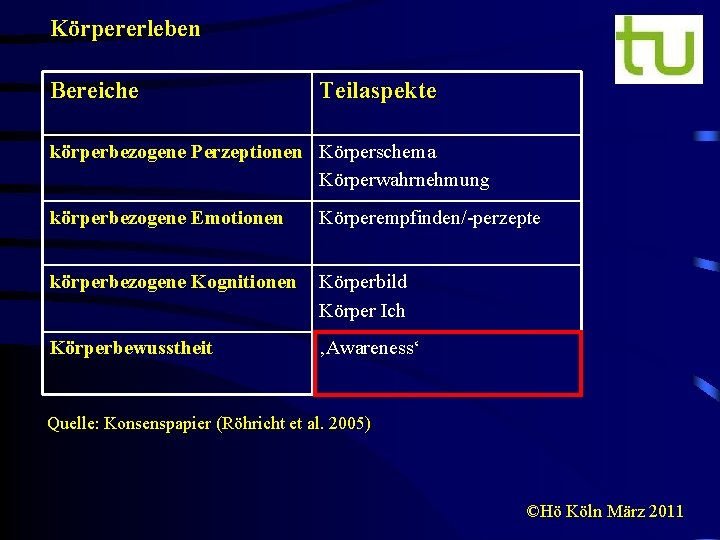 Körpererleben

tu

| Bereiche | Teilaspekte |
|---|---|
| körperbezogene Perzeptionen | Körperschema Körperwahrnehmung |
| körperbezogene Emotionen | Körperempfinden/-perzepte |
| körperbezogene Kognitionen | Körperbild Körper Ich |
| Körperbewusstheit | ‚Awareness‘ |

Quelle: Konsenspapier (Röhricht et al. 2005)

©Hö Köln März 2011